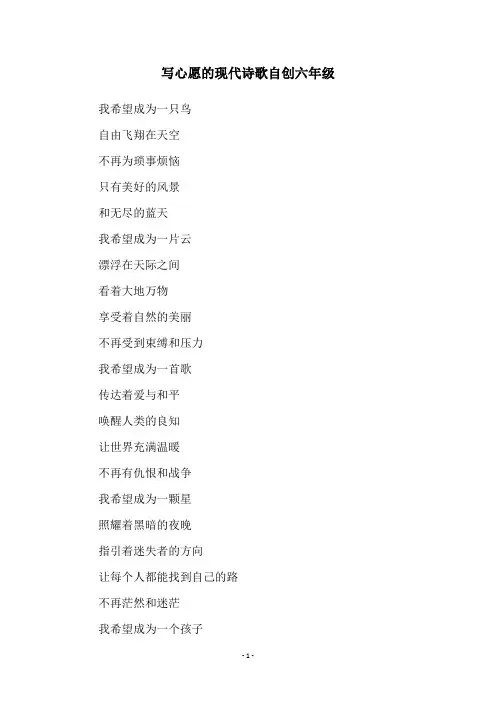 写心愿的现代诗歌自创六年级

我希望成为一只鸟

自由飞翔在天空

不再为琐事烦恼

只有美好的风景

和无尽的蓝天

我希望成为一片云

漂浮在天际之间

看着大地万物

享受着自然的美丽

不再受到束缚和压力

我希望成为一首歌

传达着爱与和平

唤醒人类的良知

让世界充满温暖

不再有仇恨和战争

我希望成为一颗星

照耀着黑暗的夜晚

指引着迷失者的方向

让每个人都能找到自己的路

不再茫然和迷茫

我希望成为一个孩子

- 1 -